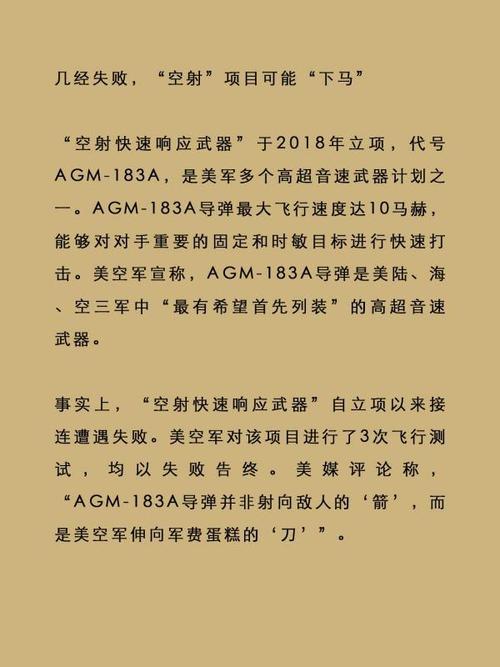 几经失败，“空射”项目可能“下马”

“空射快速响应武器”于2018年立项，代号AGM-183A，是美军多个高超音速武器计划之一。AGM-183A导弹最大飞行速度达10马赫，能够对对手重要的固定和时敏目标进行快速打击。美空军宣称，AGM-183A导弹是美陆、海、空三军中“最有希望首先列装”的高超音速武器。

事实上，“空射快速响应武器”自立项以来接连遭遇失败。美空军对该项目进行了3次飞行测试，均以失败告终。美媒评论称，“AGM-183A导弹并非射向敌人的‘箭’，而是美空军伸向军费蛋糕的‘刀’”。